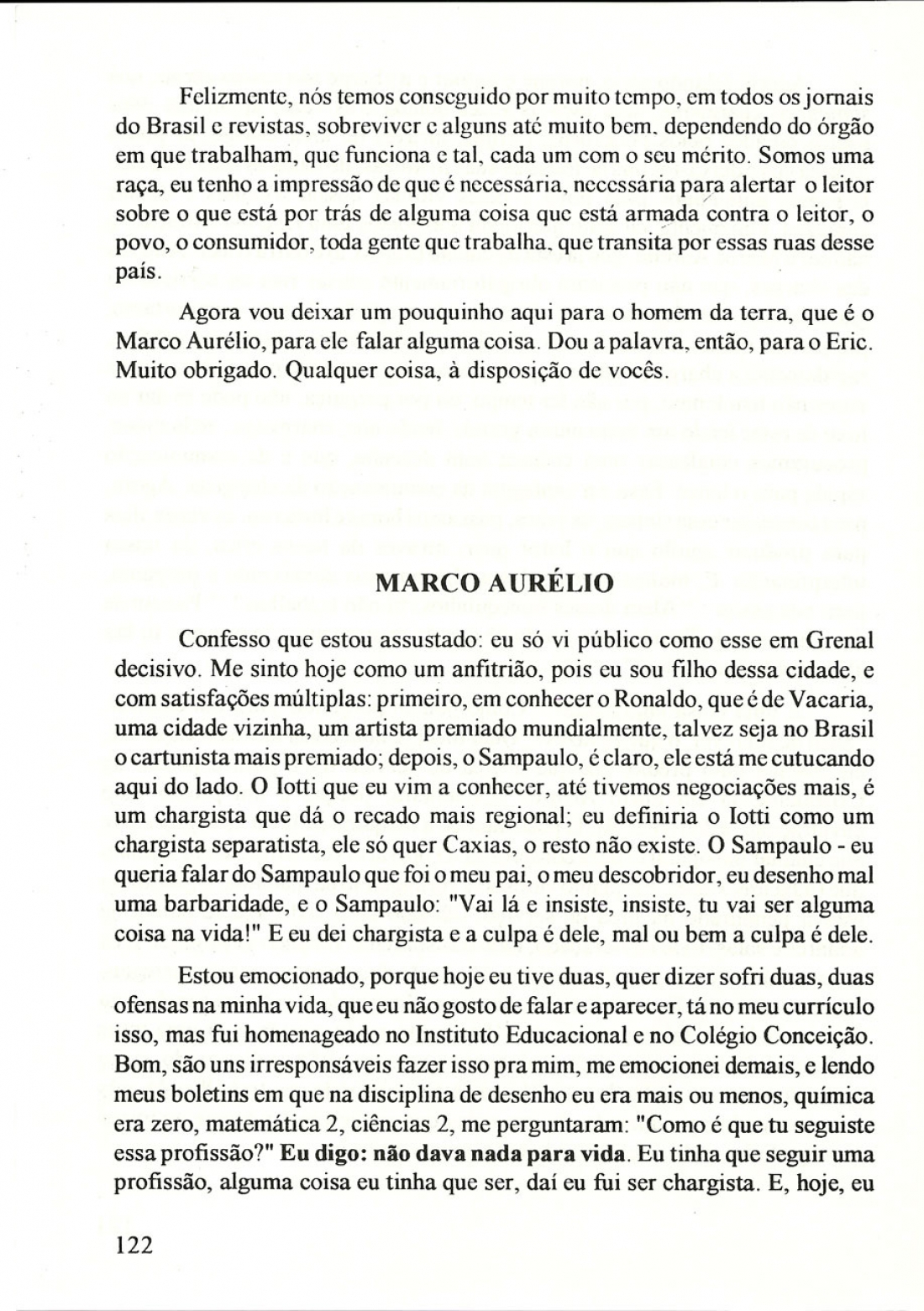 Felizmente, nós temos conseguido por muito tempo, em todos os jornais do Brasil e revistas, sobreviver e alguns até muito bem, dependendo do órgão em que trabalham, que funciona e tal, cada um com o seu mérito. Somos uma raça, eu tenho a impressão de que é necessária, necessária para alertar o leitor sobre o que está por trás de alguma coisa que está armada contra o leitor, o povo, o consumidor, toda gente que trabalha, que transita por essas ruas desse país.

Agora vou deixar um pouquinho aqui para o homem da terra, que é o Marco Aurélio, para ele falar alguma coisa. Dou a palavra, então, para o Eric. Muito obrigado. Qualquer coisa, à disposição de vocês.

MARCO AURÉLIO

Confesso que estou assustado: eu só vi público como esse em Grenal decisivo. Me sinto hoje como um anfitrião, pois eu sou filho dessa cidade, e com satisfações múltiplas: primeiro, em conhecer o Ronaldo, que é de Vacaria, uma cidade vizinha, um artista premiado mundialmente, talvez seja no Brasil o cartunista mais premiado; depois, o Sampaulo, é claro, ele está me cutucando aqui do lado. O Iotti que eu vim a conhecer, até tivemos negociações mais, é um chargista que dá o recado mais regional; eu definiria o Iotti como um chargista separatista, ele só quer Caxias, o resto não existe. O Sampaulo - eu queria falar do Sampaulo que foi o meu pai, o meu descobridor, eu desenho mal uma barbaridade, e o Sampaulo: "Vai lá e insiste, insiste, tu vai ser alguma coisa na vida!" E eu dei chargista e a culpa é dele, mal ou bem a culpa é dele.

Estou emocionado, porque hoje eu tive duas, quer dizer sofri duas, duas ofensas na minha vida, que eu não gosto de falar e aparecer, tá no meu currículo isso, mas fui homenageado no Instituto Educacional e no Colégio Conceição. Bom, são uns irresponsáveis fazer isso pra mim, me emocionei demais, e lendo meus boletins em que na disciplina de desenho eu era mais ou menos, química era zero, matemática 2, ciências 2, me perguntaram: "Como é que tu seguiste essa profissão?" Eu digo: não dava nada para vida. Eu tinha que seguir uma profissão, alguma coisa eu tinha que ser, daí eu fui ser chargista. E, hoje, eu

122